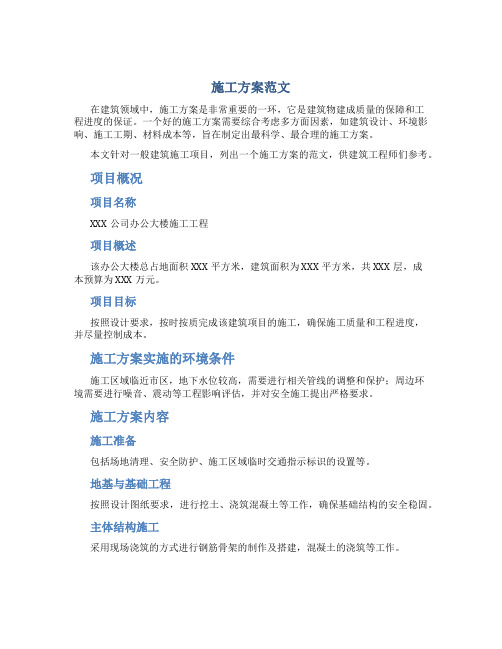 施工方案范文

在建筑领域中，施工方案是非常重要的一环，它是建筑物建成质量的保障和工程进度的保证。一个好的施工方案需要综合考虑多方面因素，如建筑设计、环境影响、施工工期、材料成本等，旨在制定出最科学、最合理的施工方案。

本文针对一般建筑施工项目，列出一个施工方案的范文，供建筑工程师们参考。

项目概况

项目名称

XXX 公司办公大楼施工工程

项目概述

该办公大楼总占地面积 XXX 平方米，建筑面积为 XXX 平方米，共 XXX 层，成本预算为 XXX 万元。

项目目标

按照设计要求，按时按质完成该建筑项目的施工，确保施工质量和工程进度，并尽量控制成本。

施工方案实施的环境条件

施工区域临近市区，地下水位较高，需要进行相关管线的调整和保护；周边环境需要进行噪音、震动等工程影响评估，并对安全施工提出严格要求。

施工方案内容

施工准备

包括场地清理、安全防护、施工区域临时交通指示标识的设置等。

地基与基础工程

按照设计图纸要求，进行挖土、浇筑混凝土等工作，确保基础结构的安全稳固。

主体结构施工

采用现场浇筑的方式进行钢筋骨架的制作及搭建，混凝土的浇筑等工作。